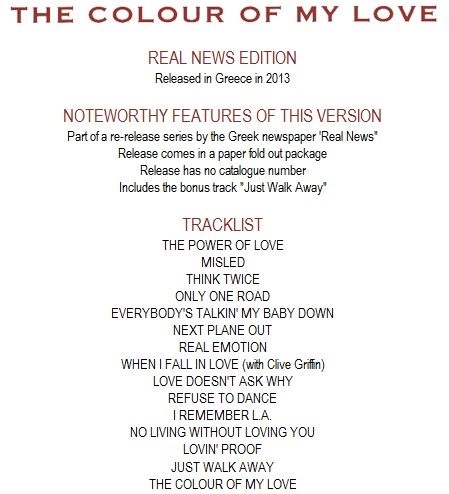 THE COLOUR OF MY LOVE

REAL NEWS EDITION

Released in Greece in 2013

NOTEWORTHY FEATURES OF THIS VERSION

Part of a re-release series by the Greek newspaper 'Real News"
Release comes in a paper fold out package
Release has no catalogue number
Includes the bonus track "Just Walk Away"

TRACKLIST

THE POWER OF LOVE
MISLED
THINK TWICE
ONLY ONE ROAD
EVERYBODY'S TALKIN' MY BABY DOWN
NEXT PLANE OUT
REAL EMOTION
WHEN I FALL IN LOVE (with Clive Griffin)
LOVE DOESN'T ASK WHY
REFUSE TO DANCE
I REMEMBER L.A.
NO LIVING WITHOUT LOVING YOU
LOVIN' PROOF
JUST WALK AWAY
THE COLOUR OF MY LOVE